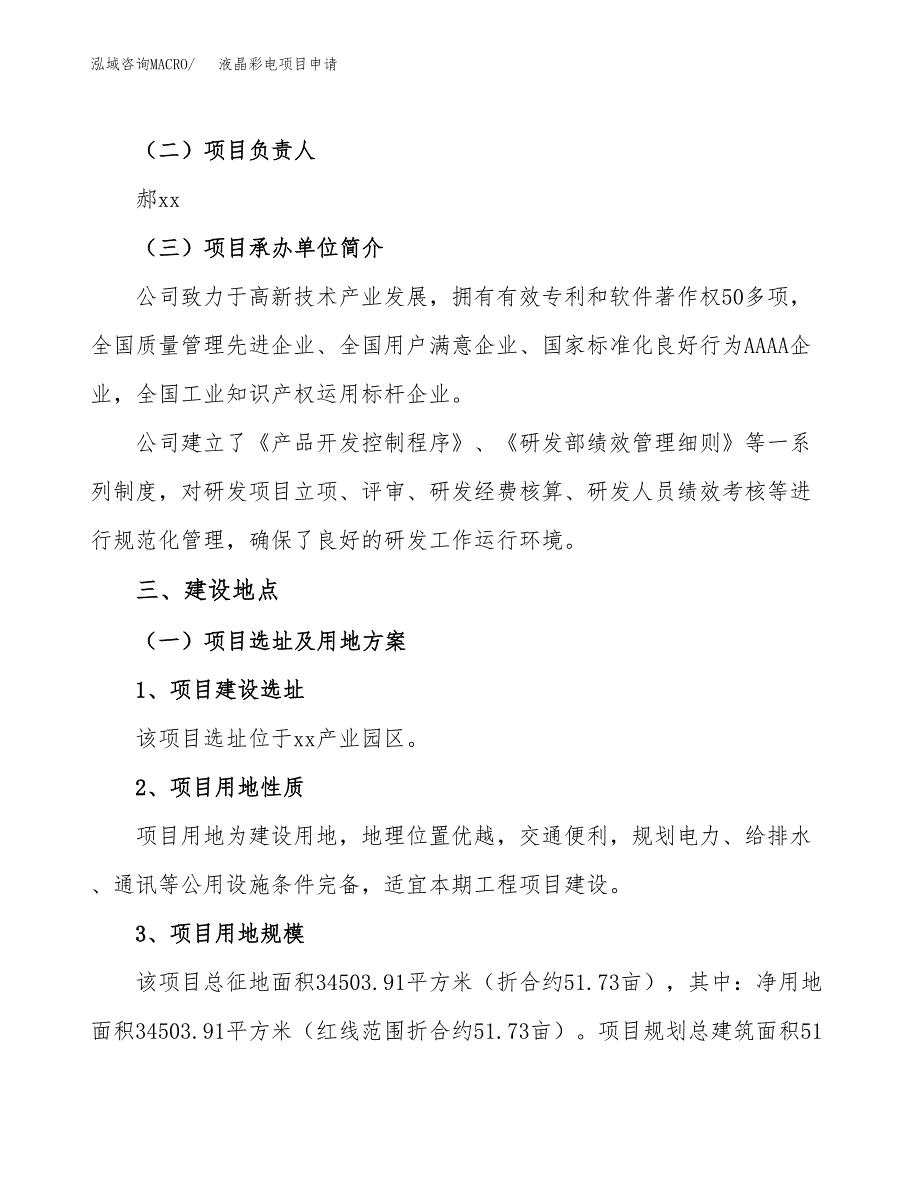 泓域咨询MACRO/　液晶彩电项目申请

（二）项目负责人

郝xx

（三）项目承办单位简介

公司致力于高新技术产业发展，拥有有效专利和软件著作权50多项，全国质量管理先进企业、全国用户满意企业、国家标准化良好行为AAAA企业，全国工业知识产权运用标杆企业。

公司建立了《产品开发控制程序》、《研发部绩效管理细则》等一系列制度，对研发项目立项、评审、研发经费核算、研发人员绩效考核等进行规范化管理，确保了良好的研发工作运行环境。

三、建设地点

（一）项目选址及用地方案

1、项目建设选址

该项目选址位于xx产业园区。

2、项目用地性质

项目用地为建设用地，地理位置优越，交通便利，规划电力、给排水、通讯等公用设施条件完备，适宜本期工程项目建设。

3、项目用地规模

该项目总征地面积34503.91平方米（折合约51.73亩），其中：净用地面积34503.91平方米（红线范围折合约51.73亩）。项目规划总建筑面积51